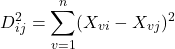 $D_{ij}^2 = \sum_{v=1}^{n} (X_{vi} - X_{vj})^2$